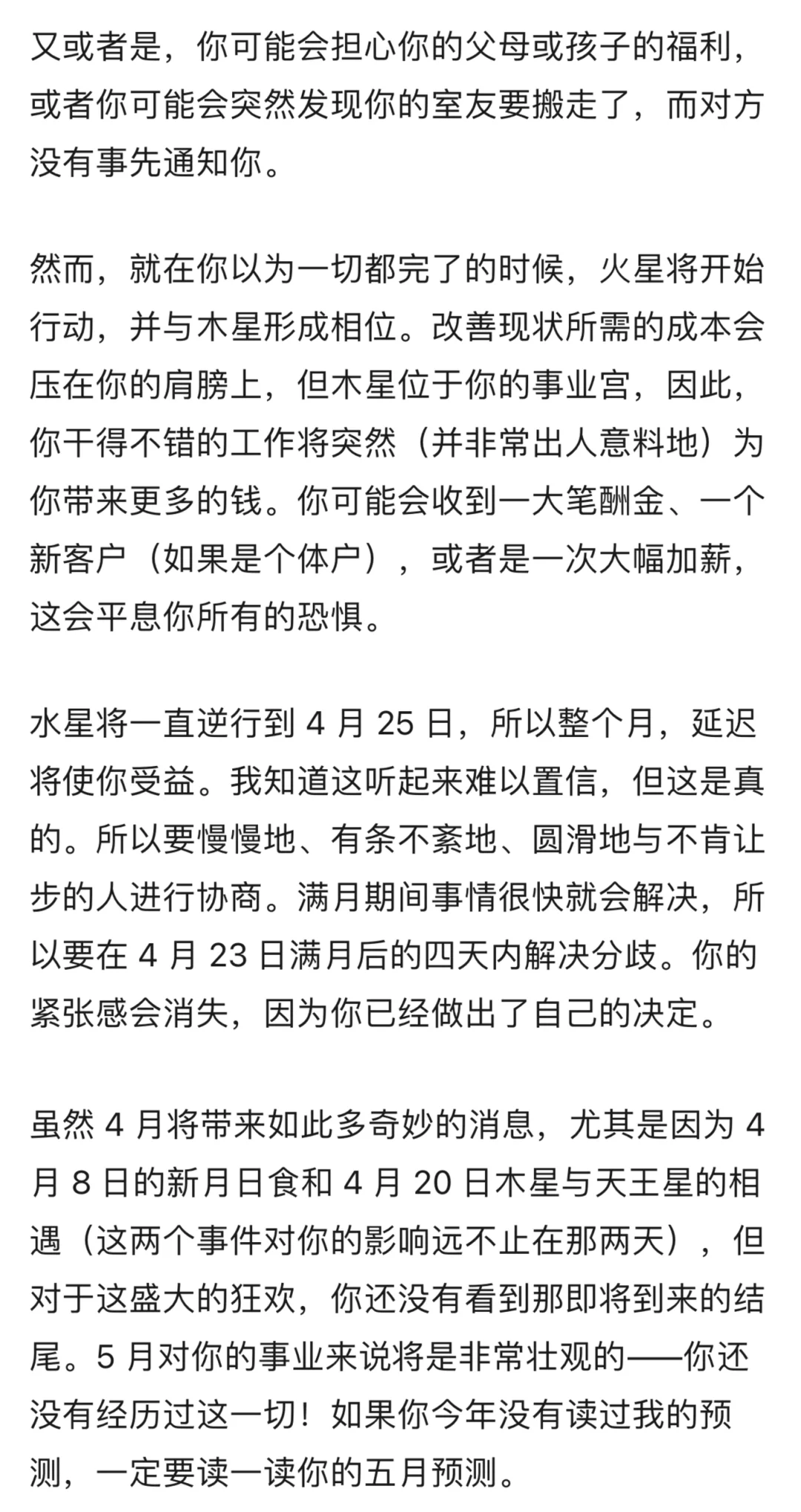 又或者是，你可能会担心你的父母或孩子的福利，或者你可能会突然发现你的室友要搬走了，而对方没有事先通知你。

然而，就在你以为一切都完了的时候，火星将开始行动，并与木星形成相位。改善现状所需的成本会压在你的肩膀上，但木星位于你的事业宫，因此，你干得不错的工作将突然（并非常出人意料地）为你带来更多的钱。你可能会收到一大笔酬金、一个新客户（如果是个体户），或者是一次大幅加薪，这会平息你所有的恐惧。

水星将一直逆行到 4 月 25 日，所以整个月，延迟将使你受益。我知道这听起来难以置信，但这是真的。所以要慢慢地、有条不紊地、圆滑地与不肯让步的人进行协商。满月期间事情很快就会解决，所以要在 4 月 23 日满月后的四天内解决分歧。你的紧张感会消失，因为你已经做出了自己的决定。

虽然 4 月将带来如此多奇妙的消息，尤其是因为 4 月 8 日的新月日食和 4 月 20 日木星与天王星的相遇（这两个事件对你的影响远不止在那两天），但对于这盛大的狂欢，你还没有看到那即将到来的结尾。5 月对你的事业来说将是非常壮观的——你还没有经历过这一切！如果你今年没有读过我的预测，一定要读一读你的五月预测。